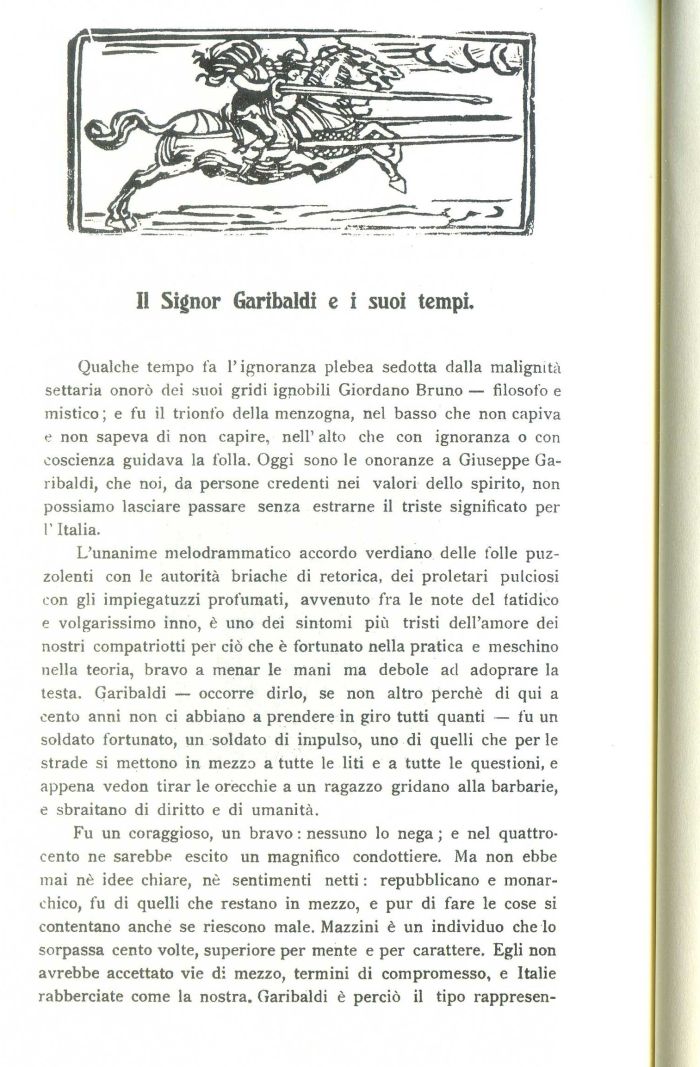 Il Signor Garibaldi e i suoi tempi.

Qualche tempo fa l'ignoranza plebea sedotta dalla malignità settaria onorò dei suoi gridi ignobili Giordano Bruno — filosofo e mistico; e fu il trionfo della menzogna, nel basso che non capiva e non sapeva di non capire, nell'alto che con ignoranza o con coscienza guidava la folla. Oggi sono le onoranze a Giuseppe Garibaldi, che noi, da persone credenti nei valori dello spirito, non possiamo lasciare passare senza estrarne il triste significato per l'Italia.

L'unanime melodrammatico accordo verdiano delle folle puzzolenti con le autorità briache di retorica, dei proletari pulciosi con gli impiegatuzzi profumati, avvenuto fra le note del fatidico e volgarissimo inno, è uno dei sintomi più tristi dell'amore dei nostri compatriotti per ciò che è fortunato nella pratica e meschino nella teoria, bravo a menar le mani ma debole ad adoprare la testa. Garibaldi — occorre dirlo, se non altro perchè di qui a cento anni non ci abbiano a prendere in giro tutti quanti — fu un soldato fortunato, un soldato di impulso, uno di quelli che per le strade si mettono in mezzo a tutte le liti e a tutte le questioni, e appena vedon tirar le orecchie a un ragazzo gridano alla barbarie, e sbraitano di diritto e di umanità.

Fu un coraggioso, un bravo: nessuno lo nega; e nel quattrocento ne sarebbe escito un magnifico condottiere. Ma non ebbe mai nè idee chiare, nè sentimenti netti: repubblicano e monarchico, fu di quelli che restano in mezzo, e pur di fare le cose si contentano anche se riescono male. Mazzini è un individuo che lo sorpassa cento volte, superiore per mente e per carattere. Egli non avrebbe accettato vie di mezzo, termini di compromesso, e Italie rabberciate come la nostra. Garibaldi è perciò il tipo rappresen-